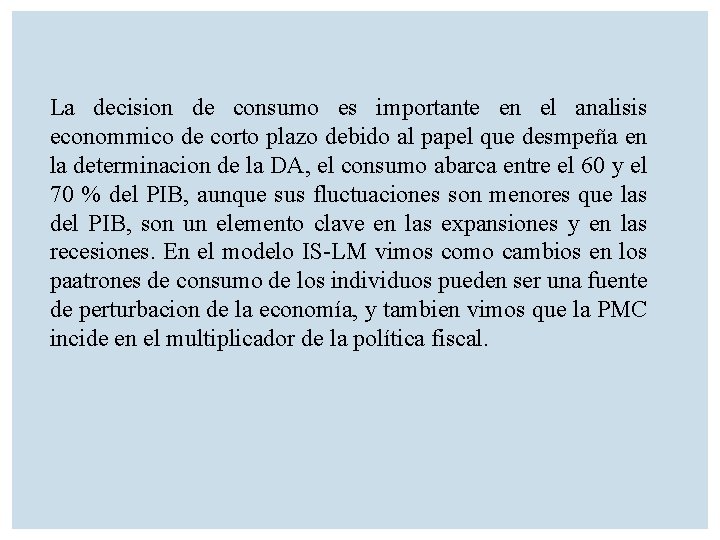 La decision de consumo es importante en el analisis econommico de corto plazo debido al papel que desmpeña en la determinacion de la DA, el consumo abarca entre el 60 y el 70 % del PIB, aunque sus fluctuaciones son menores que las del PIB, son un elemento clave en las expansiones y en las recesiones. En el modelo IS-LM vimos como cambios en los paatrones de consumo de los individuos pueden ser una fuente de perturbacion de la economía, y tambien vimos que la PMC incide en el multiplicador de la política fiscal.